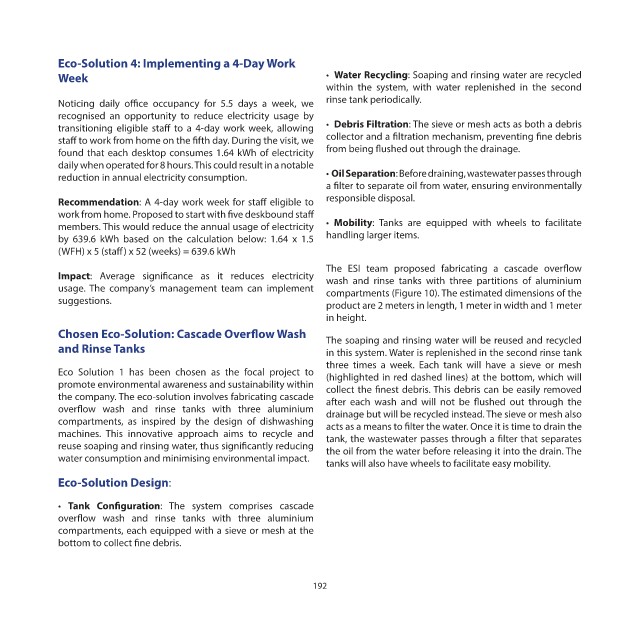 Eco-Solution 4: Implementing a 4-Day Work Week

Noticing daily office occupancy for 5.5 days a week, we recognised an opportunity to reduce electricity usage by transitioning eligible staff to a 4-day work week, allowing staff to work from home on the fifth day. During the visit, we found that each desktop consumes 1.64 kWh of electricity daily when operated for 8 hours. This could result in a notable reduction in annual electricity consumption.

Recommendation: A 4-day work week for staff eligible to work from home. Proposed to start with five deskbound staff members. This would reduce the annual usage of electricity by 639.6 kWh based on the calculation below: 1.64 x 1.5 (WFH) x 5 (staff) x 52 (weeks) = 639.6 kWh

Impact: Average significance as it reduces electricity usage. The company's management team can implement suggestions.

Chosen Eco-Solution: Cascade Overflow Wash and Rinse Tanks

Eco Solution 1 has been chosen as the focal project to promote environmental awareness and sustainability within the company. The eco-solution involves fabricating cascade overflow wash and rinse tanks with three aluminium compartments, as inspired by the design of dishwashing machines. This innovative approach aims to recycle and reuse soaping and rinsing water, thus significantly reducing water consumption and minimising environmental impact.

Eco-Solution Design:

• Tank Configuration: The system comprises cascade overflow wash and rinse tanks with three aluminium compartments, each equipped with a sieve or mesh at the bottom to collect fine debris.

• Water Recycling: Soaping and rinsing water are recycled within the system, with water replenished in the second rinse tank periodically.

• Debris Filtration: The sieve or mesh acts as both a debris collector and a filtration mechanism, preventing fine debris from being flushed out through the drainage.

• Oil Separation: Before draining, wastewater passes through a filter to separate oil from water, ensuring environmentally responsible disposal.

• Mobility: Tanks are equipped with wheels to facilitate handling larger items.

The ESI team proposed fabricating a cascade overflow wash and rinse tanks with three partitions of aluminium compartments (Figure 10). The estimated dimensions of the product are 2 meters in length, 1 meter in width and 1 meter in height.

The soaping and rinsing water will be reused and recycled in this system. Water is replenished in the second rinse tank three times a week. Each tank will have a sieve or mesh (highlighted in red dashed lines) at the bottom, which will collect the finest debris. This debris can be easily removed after each wash and will not be flushed out through the drainage but will be recycled instead. The sieve or mesh also acts as a means to filter the water. Once it is time to drain the tank, the wastewater passes through a filter that separates the oil from the water before releasing it into the drain. The tanks will also have wheels to facilitate easy mobility.

192